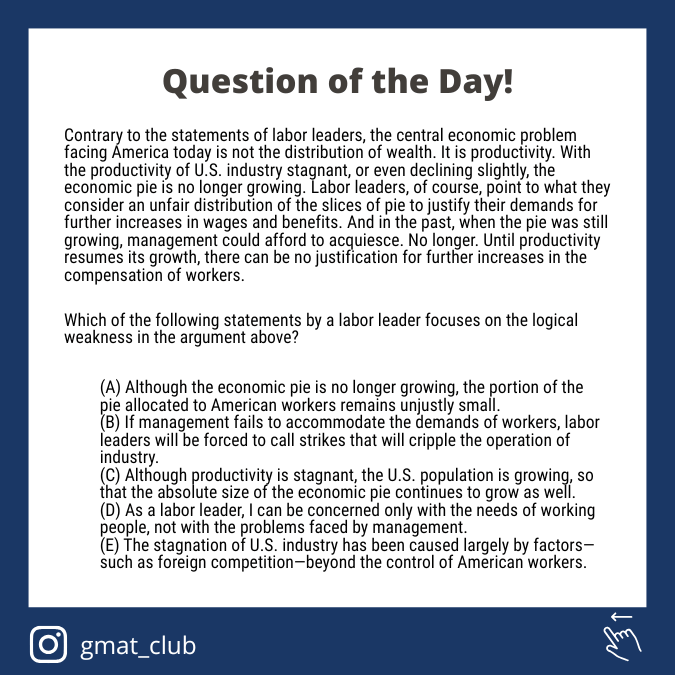 Question of the Day!

Contrary to the statements of labor leaders, the central economic problem facing America today is not the distribution of wealth. It is productivity. With the productivity of U.S. industry stagnant, or even declining slightly, the economic pie is no longer growing. Labor leaders, of course, point to what they consider an unfair distribution of the slices of pie to justify their demands for further increases in wages and benefits. And in the past, when the pie was still growing, management could afford to acquiesce. No longer. Until productivity resumes its growth, there can be no justification for further increases in the compensation of workers.

Which of the following statements by a labor leader focuses on the logical weakness in the argument above?

(A) Although the economic pie is no longer growing, the portion of the pie allocated to American workers remains unjustly small.
(B) If management fails to accommodate the demands of workers, labor leaders will be forced to call strikes that will cripple the operation of industry.
(C) Although productivity is stagnant, the U.S. population is growing, so that the absolute size of the economic pie continues to grow as well.
(D) As a labor leader, I can be concerned only with the needs of working people, not with the problems faced by management.
(E) The stagnation of U.S. industry has been caused largely by factors—such as foreign competition—beyond the control of American workers.

gmat_club